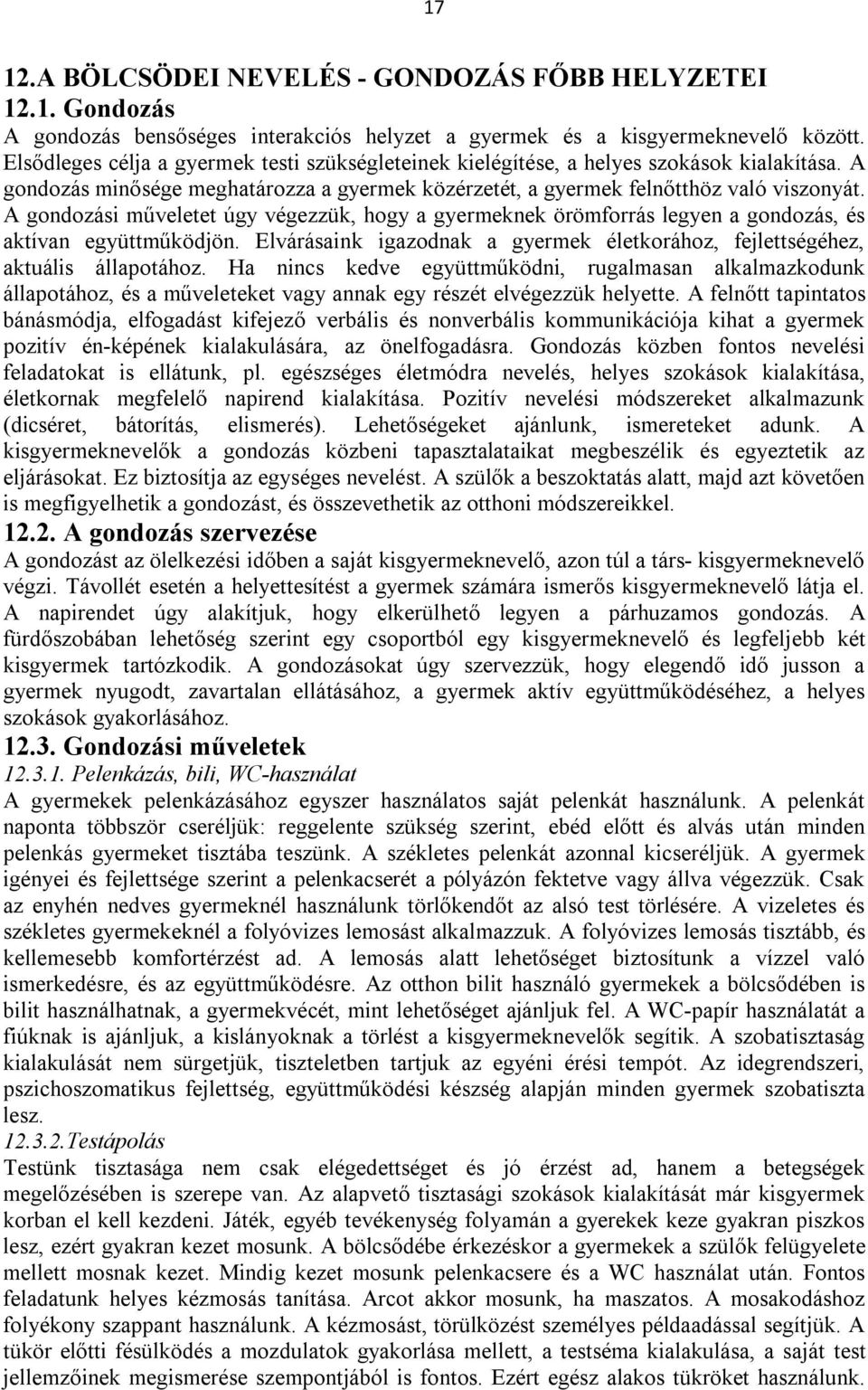 17

12.A BÖLCSÖDEI NEVELÉS - GONDOZÁS FŐBB HELYZETEI

12.1. Gondozás

A gondozás bensőséges interakciós helyzet a gyermek és a kisgyermeknevelő között. Elsődleges célja a gyermek testi szükségleteinek kielégítése, a helyes szokások kialakítása. A gondozás minősége meghatározza a gyermek közérzetét, a gyermek felnőtthöz való viszonyát. A gondozási műveletet úgy végezzük, hogy a gyermeknek örömforrás legyen a gondozás, és aktívan együttműködjön. Elvárásaink igazodnak a gyermek életkorához, fejlettségéhez, aktuális állapotához. Ha nincs kedve együttműködni, rugalmasan alkalmazkodunk állapotához, és a műveleteket vagy annak egy részét elvégezzük helyette. A felnőtt tapintatos bánásmódja, elfogadást kifejező verbális és nonverbális kommunikációja kihat a gyermek pozitív én-képének kialakulására, az önelfogadásra. Gondozás közben fontos nevelési feladatokat is ellátunk, pl. egészséges életmódra nevelés, helyes szokások kialakítása, életkornak megfelelő napirend kialakítása. Pozitív nevelési módszereket alkalmazunk (dicséret, bátorítás, elismerés). Lehetőségeket ajánlunk, ismereteket adunk. A kisgyermeknevelők a gondozás közbeni tapasztalataikat megbeszélik és egyeztetik az eljárásokat. Ez biztosítja az egységes nevelést. A szülők a beszoktatás alatt, majd azt követően is megfigyelhetik a gondozást, és összevethetik az otthoni módszereikkel.

12.2. A gondozás szervezése

A gondozást az ölelkezési időben a saját kisgyermeknevelő, azon túl a társ- kisgyermeknevelő végzi. Távollét esetén a helyettesítést a gyermek számára ismerős kisgyermeknevelő látja el. A napirendet úgy alakítjuk, hogy elkerülhető legyen a párhuzamos gondozás. A fürdőszobában lehetőség szerint egy csoportból egy kisgyermeknevelő és legfeljebb két kisgyermek tartózkodik. A gondozásokat úgy szervezzük, hogy elegendő idő jusson a gyermek nyugodt, zavartalan ellátásához, a gyermek aktív együttműködéséhez, a helyes szokások gyakorlásához.

12.3. Gondozási műveletek

12.3.1. Pelenkázás, bili, WC-használat

A gyermekek pelenkázásához egyszer használatos saját pelenkát használunk. A pelenkát naponta többször cseréljük: reggelente szükség szerint, ebéd előtt és alvás után minden pelenkás gyermeket tisztába teszünk. A székletes pelenkát azonnal kicseréljük. A gyermek igényei és fejlettsége szerint a pelenkacserét a pólyázón fektetve vagy állva végezzük. Csak az enyhén nedves gyermeknél használunk törlőkendőt az alsó test törlésére. A vizeletes és székletes gyermekeknél a folyóvizes lemosást alkalmazzuk. A folyóvizes lemosás tisztább, és kellemesebb komfortérzést ad. A lemosás alatt lehetőséget biztosítunk a vízzel való ismerkedésre, és az együttműködésre. Az otthon bilit használó gyermekek a bölcsődében is bilit használhatnak, a gyermekvécét, mint lehetőséget ajánljuk fel. A WC-papír használatát a fiúknak is ajánljuk, a kislányoknak a törlést a kisgyermeknevelők segítik. A szobatisztaság kialakulását nem sürgetjük, tiszteletben tartjuk az egyéni érési tempót. Az idegrendszeri, pszichoszomatikus fejlettség, együttműködési készség alapján minden gyermek szobatiszta lesz.

12.3.2.Testápolás

Testünk tisztasága nem csak elégedettséget és jó érzést ad, hanem a betegségek megelőzésében is szerepe van. Az alapvető tisztasági szokások kialakítását már kisgyermek korban el kell kezdeni. Játék, egyéb tevékenység folyamán a gyerekek keze gyakran piszkos lesz, ezért gyakran kezet mosunk. A bölcsődébe érkezéskor a gyermekek a szülők felügyelete mellett mosnak kezet. Mindig kezet mosunk pelenkacsere és a WC használat után. Fontos feladatunk helyes kézmosás tanítása. Arcot akkor mosunk, ha maszatos. A mosakodáshoz folyékony szappant használunk. A kézmosást, törülközést személyes példaadással segítjük. A tükör előtti fésülködés a mozdulatok gyakorlása mellett, a testséma kialakulása, a saját test jellemzőinek megismerése szempontjából is fontos. Ezért egész alakos tükröket használunk.